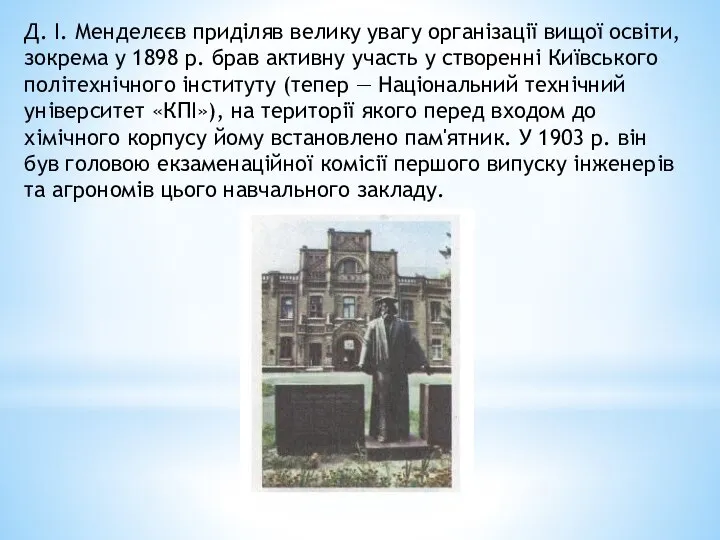 Д. І. Менделєєв приділяв велику увагу організації вищої освіти, зокрема у 1898 р. брав активну участь у створенні Київського політехнічного інституту (тепер — Національний технічний університет «КПІ»), на території якого перед входом до хімічного корпусу йому встановлено пам'ятник. У 1903 р. він був головою екзаменаційної комісії першого випуску інженерів та агрономів цього навчального закладу.